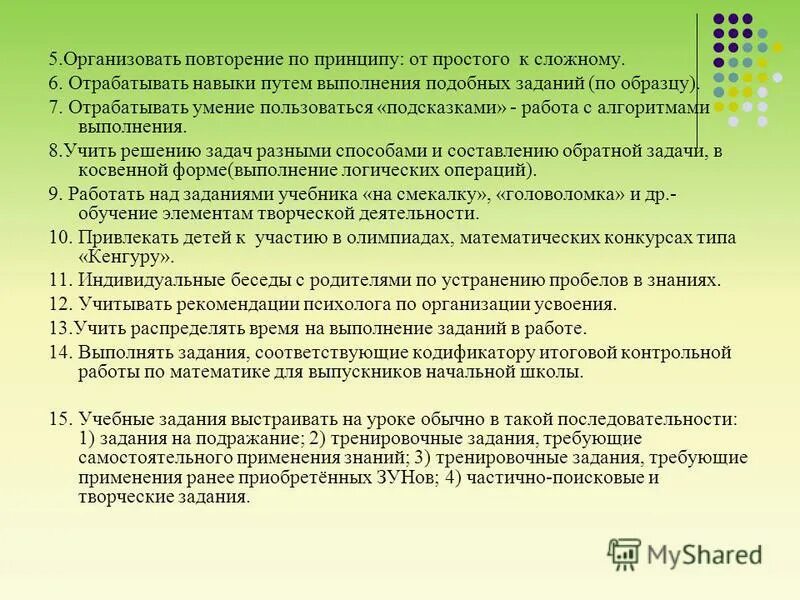 5.Организовать повторение по принципу: от простого к сложному.

6. Отрабатывать навыки путем выполнения подобных заданий (по образцу).

7. Отрабатывать умение пользоваться «подсказками» - работа с алгоритмами выполнения.

8.Учить решению задач разными способами и составлению обратной задачи, в косвенной форме(выполнение логических операций).

9. Работать над заданиями учебника «на смекалку», «головоломка» и др.- обучение элементам творческой деятельности.

10. Привлекать детей к участию в олимпиадах, математических конкурсах типа «Кенгуру».

11. Индивидуальные беседы с родителями по устранению пробелов в знаниях.

12. Учитывать рекомендации психолога по организации усвоения.

13.Учить распределять время на выполнение заданий в работе.

14. Выполнять задания, соответствующие кодификатору итоговой контрольной работы по математике для выпускников начальной школы.

15. Учебные задания выстраивать на уроке обычно в такой последовательности: 1) задания на подражание; 2) тренировочные задания, требующие самостоятельного применения знаний; 3) тренировочные задания, требующие применения ранее приобретённых ЗУНов; 4) частично-поисковые и творческие задания.

MyShared